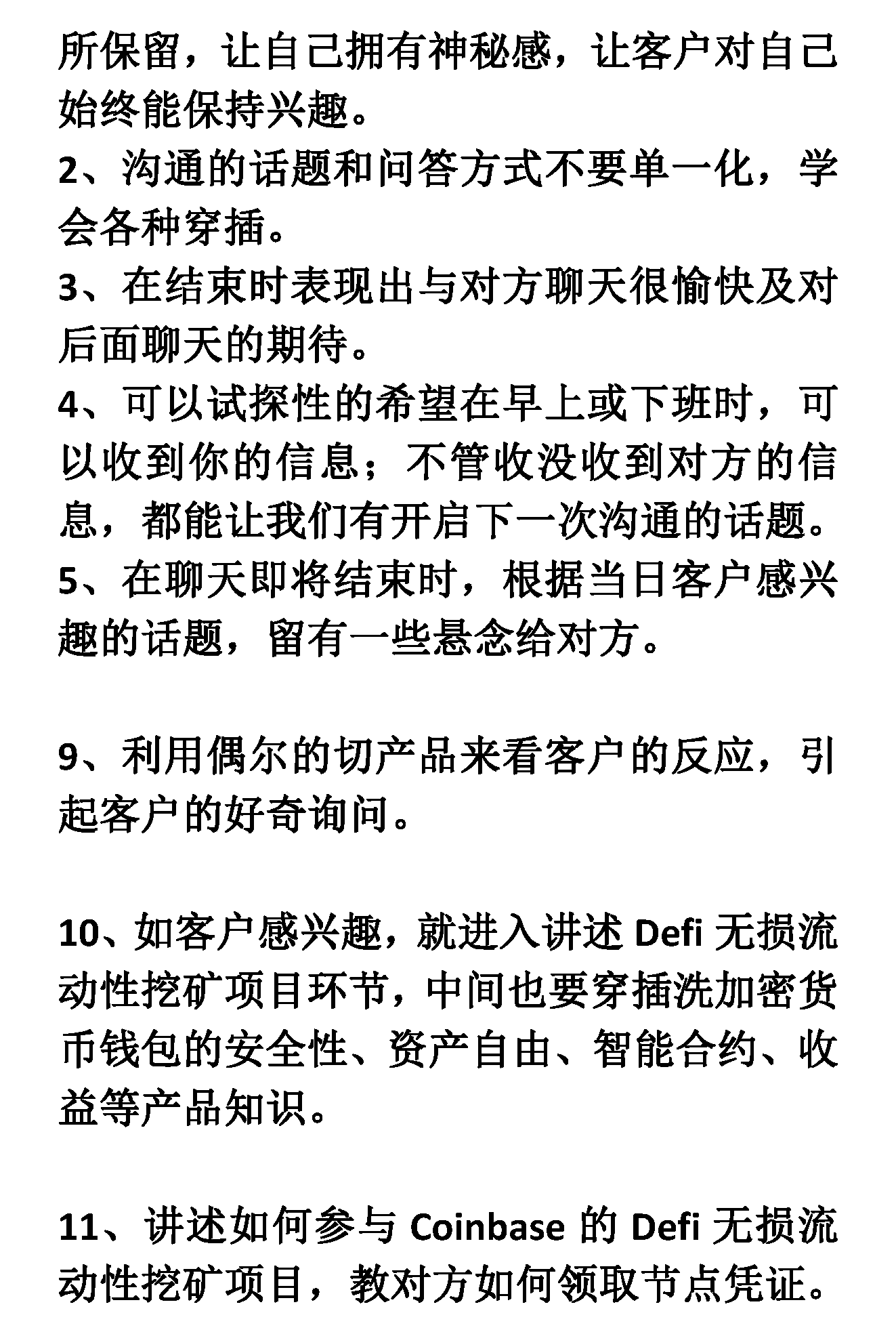 所保留，让自己拥有神秘感，让客户对自己始终能保持兴趣。
2、沟通的话题和问答方式不要单一化，学会各种穿插。
3、在结束时表现出与对方聊天很愉快及对后面聊天的期待。
4、可以试探性的希望在早上或下班时，可以收到你的信息；不管收没收到对方的信息，都能让我们有开启下一次沟通的话题。
5、在聊天即将结束时，根据当日客户感兴趣的话题，留有一些悬念给对方。

9、利用偶尔的切产品来看客户的反应，引起客户的好奇询问。

10、如客户感兴趣，就进入讲述 Defi 无损流动性挖矿项目环节，中间也要穿插洗加密货币钱包的安全性、资产自由、智能合约、收益等产品知识。

11、讲述如何参与 Coinbase 的 Defi 无损流动性挖矿项目，教对方如何领取节点凭证。